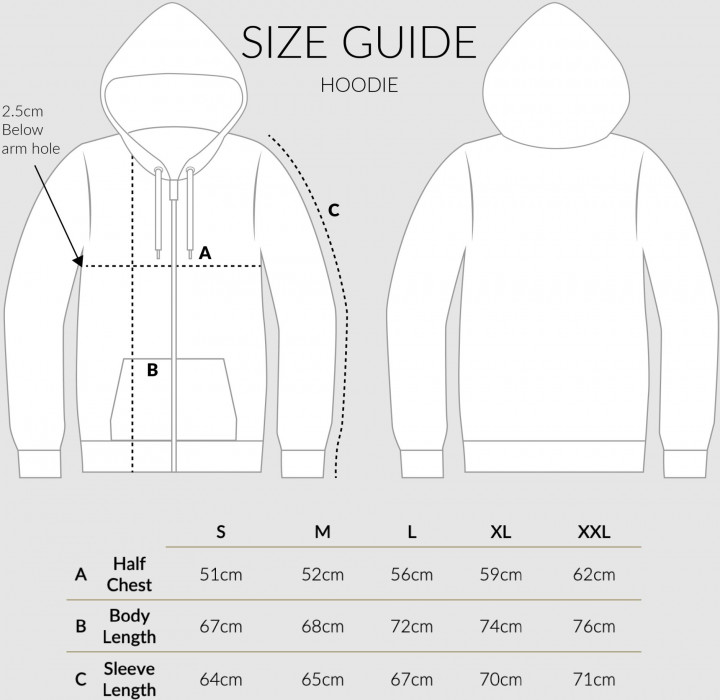 SIZE GUIDE

HOODIE

2.5cm Below arm hole

C

A

B

| | | S | M | L | XL | XXL |
|---|---|---|---|---|---|---|
| A | Half Chest | 51cm | 52cm | 56cm | 59cm | 62cm |
| B | Body Length | 67cm | 68cm | 72cm | 74cm | 76cm |
| C | Sleeve Length | 64cm | 65cm | 67cm | 70cm | 71cm |